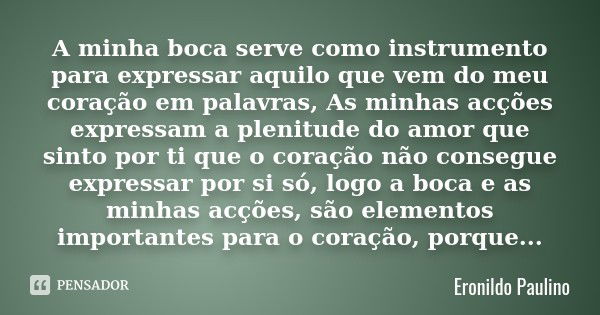 A minha boca serve como instrumento para expressar aquilo que vem do meu coração em palavras, As minhas acções expressam a plenitude do amor que sinto por ti que o coração não consegue expressar por si só, logo a boca e as minhas acções, são elementos importantes para o coração, porque...

PENSADOR

Eronildo Paulino